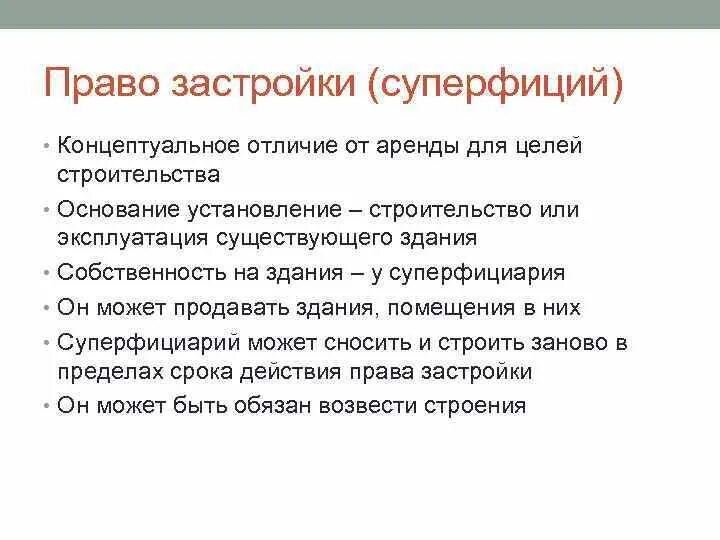 Право застройки (суперфиций)

• Концептуальное отличие от аренды для целей строительства
• Основание установление – строительство или эксплуатация существующего здания
• Собственность на здания – у суперфициария
• Он может продавать здания, помещения в них
• Суперфициарий может сносить и строить заново в пределах срока действия права застройки
• Он может быть обязан возвести строения